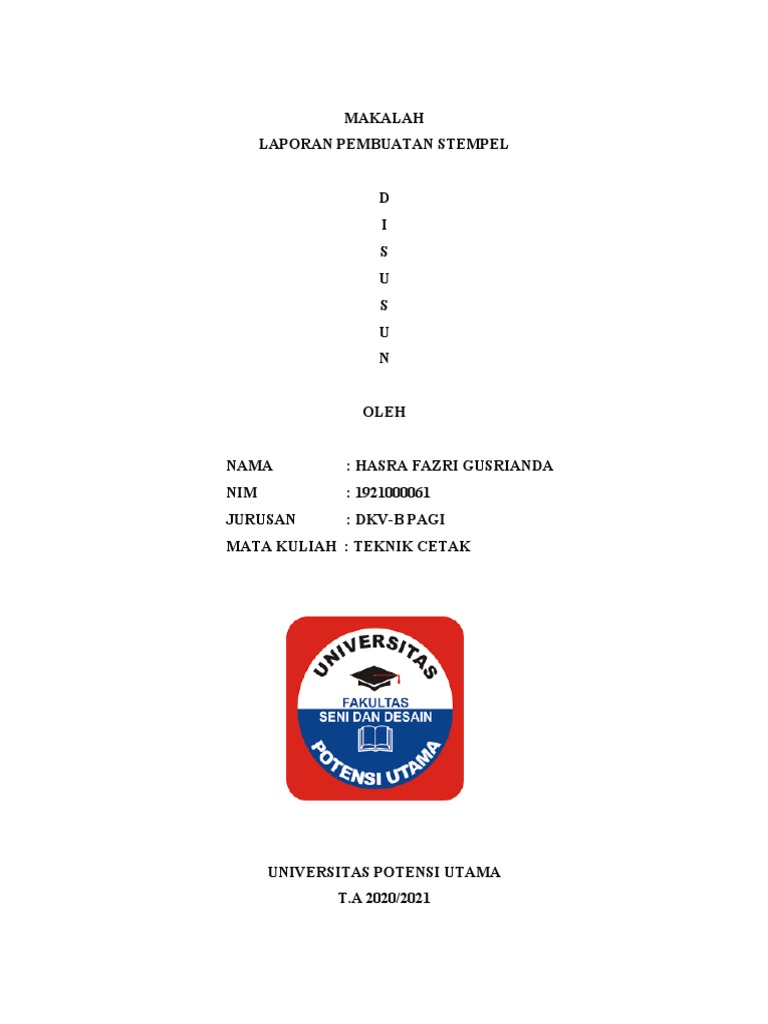 MAKALAH
LAPORAN PEMBUATAN STEMPEL

D
I
S
U
S
U
N

OLEH

NAMA : HASRA FAZRI GUSRIANDA
NIM : 1921000061
JURUSAN : DKV-B PAGI
MATA KULIAH : TEKNIK CETAK

UNIVERSITAS
FAKULTAS
SENI DAN DESAIN
POTENSI UTAMA

UNIVERSITAS POTENSI UTAMA
T.A 2020/2021